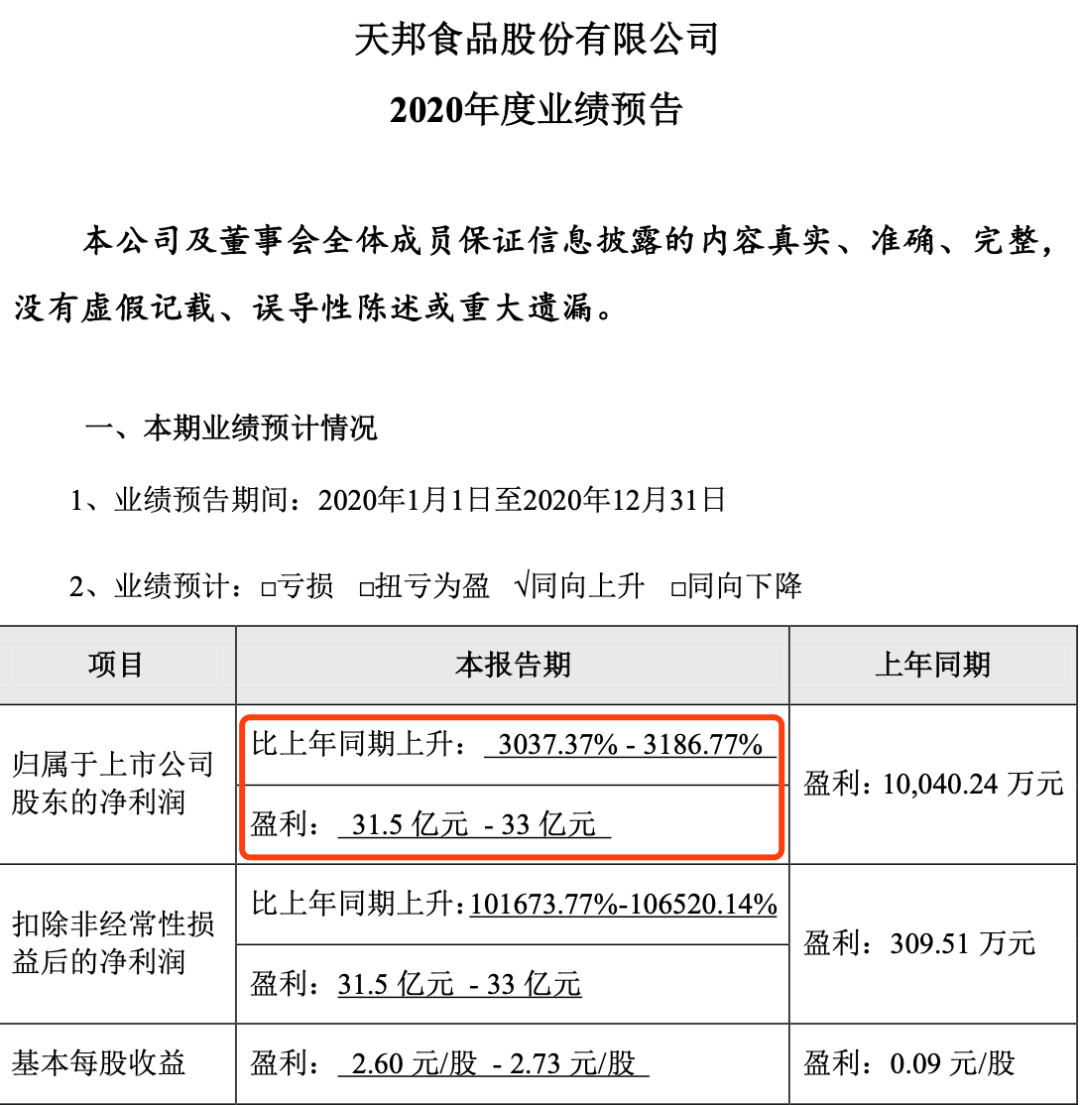 天邦食品股份有限公司

2020年度业绩预告

本公司及董事会全体成员保证信息披露的内容真实、准确、完整，没有虚假记载、误导性陈述或重大遗漏。

一、本期业绩预计情况

1、业绩预告期间：2020年1月1日至2020年12月31日

2、业绩预计：☐亏损 ☐扭亏为盈 √同向上升 ☐同向下降

| 项目 | 本报告期 | 上年同期 |
|---|---|---|
| 归属于上市公司股东的净利润 | 比上年同期上升：3037.37% - 3186.77% | 盈利：10,040.24万元 |
| | 盈利：31.5亿元 - 33亿元 | |
| 扣除非经常性损益后的净利润 | 比上年同期上升：101673.77%-106520.14% | 盈利：309.51万元 |
| | 盈利：31.5亿元 - 33亿元 | |
| 基本每股收益 | 盈利：2.60元/股 - 2.73元/股 | 盈利：0.09元/股 |